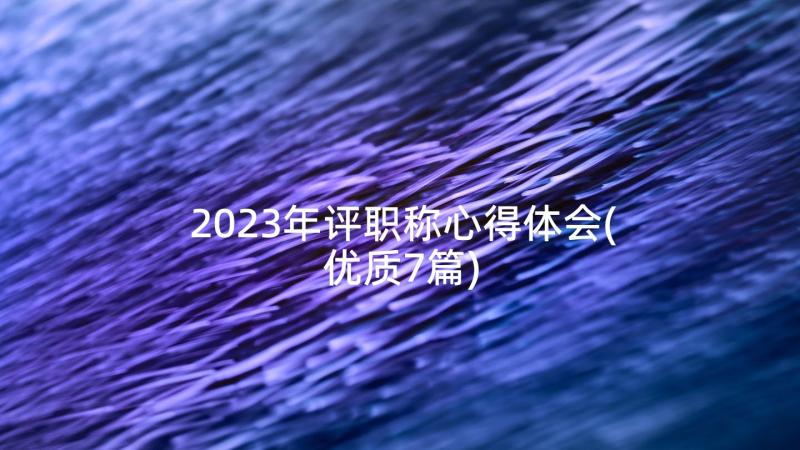 2023年评职称心得体会(优质7篇)